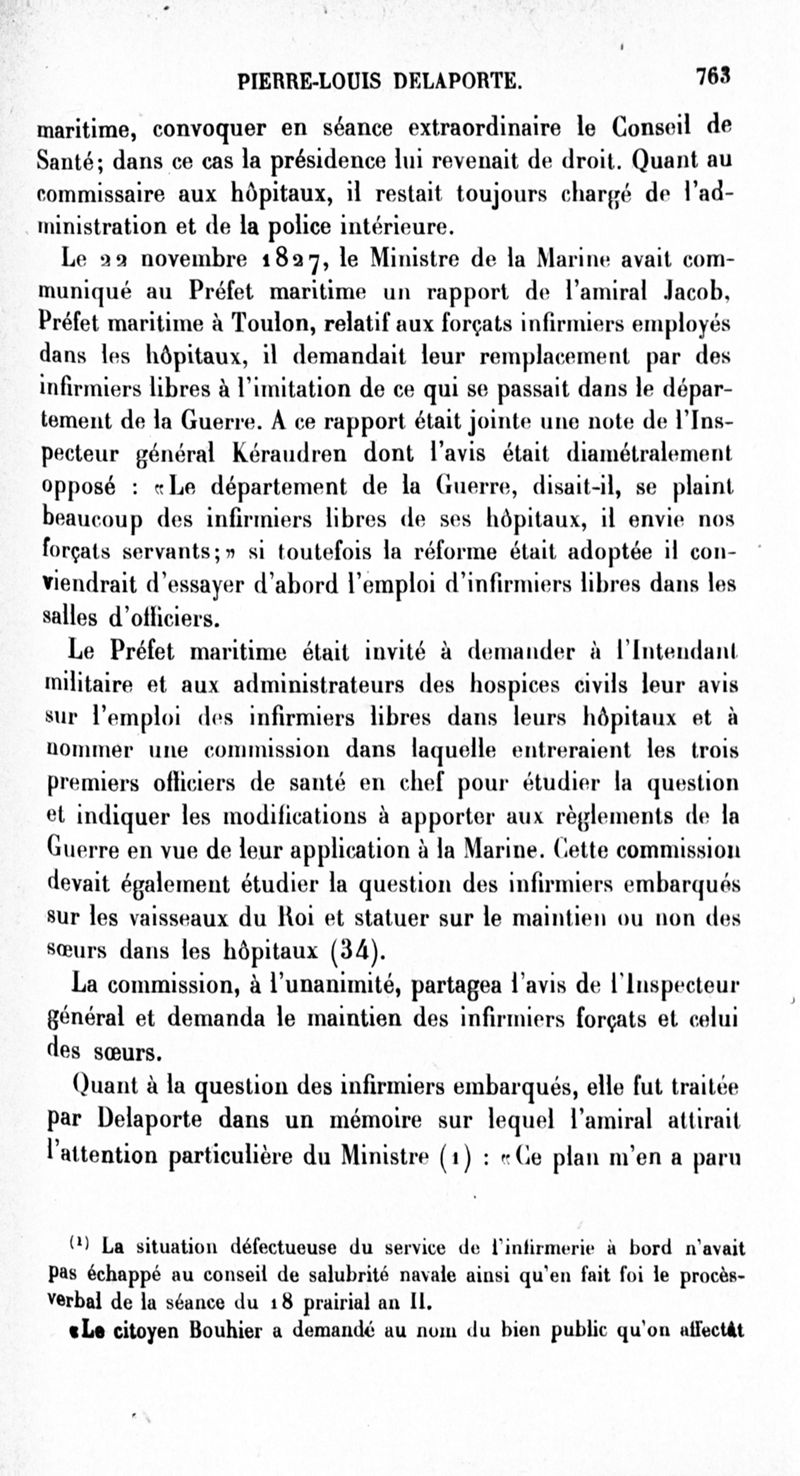 PIERRE-LOUIS DELAPORTE. 763

maritime, convoquer en séance extraordinaire le Conseil de Santé; dans ce cas la présidence lui revenait de droit. Quant au commissaire aux hôpitaux, il restait toujours chargé de l'administration et de la police intérieure.

Le 22 novembre 1827, le Ministre de la Marine avait communiqué au Préfet maritime un rapport de l'amiral Jacob, Préfet maritime à Toulon, relatif aux forçats infirmiers employés dans les hôpitaux, il demandait leur remplacement par des infirmiers libres à l'imitation de ce qui se passait dans le département de la Guerre. A ce rapport était jointe une note de l'Inspecteur général Kéraudren dont l'avis était diamétralement opposé : «Le département de la Guerre, disait-il, se plaint beaucoup des infirmiers libres de ses hôpitaux, il envie nos forçats servants;» si toutefois la réforme était adoptée il conviendrait d'essayer d'abord l'emploi d'infirmiers libres dans les salles d'officiers.

Le Préfet maritime était invité à demander à l'Intendant militaire et aux administrateurs des hospices civils leur avis sur l'emploi des infirmiers libres dans leurs hôpitaux et à nommer une commission dans laquelle entreraient les trois premiers officiers de santé en chef pour étudier la question et indiquer les modifications à apporter aux règlements de la Guerre en vue de leur application à la Marine. Cette commission devait également étudier la question des infirmiers embarqués sur les vaisseaux du Roi et statuer sur le maintien ou non des sœurs dans les hôpitaux (34).

La commission, à l'unanimité, partagea l'avis de l'Inspecteur général et demanda le maintien des infirmiers forçats et celui des sœurs.

Quant à la question des infirmiers embarqués, elle fut traitée par Delaporte dans un mémoire sur lequel l'amiral attirait l'attention particulière du Ministre (1) : «Ce plan m'en a paru

(1) La situation défectueuse du service de l'infirmerie à bord n'avait pas échappé au conseil de salubrité navale ainsi qu'en fait foi le procès-verbal de la séance du 18 prairial an II.

«Le citoyen Bouhier a demandé au nom du bien public qu'on affectât